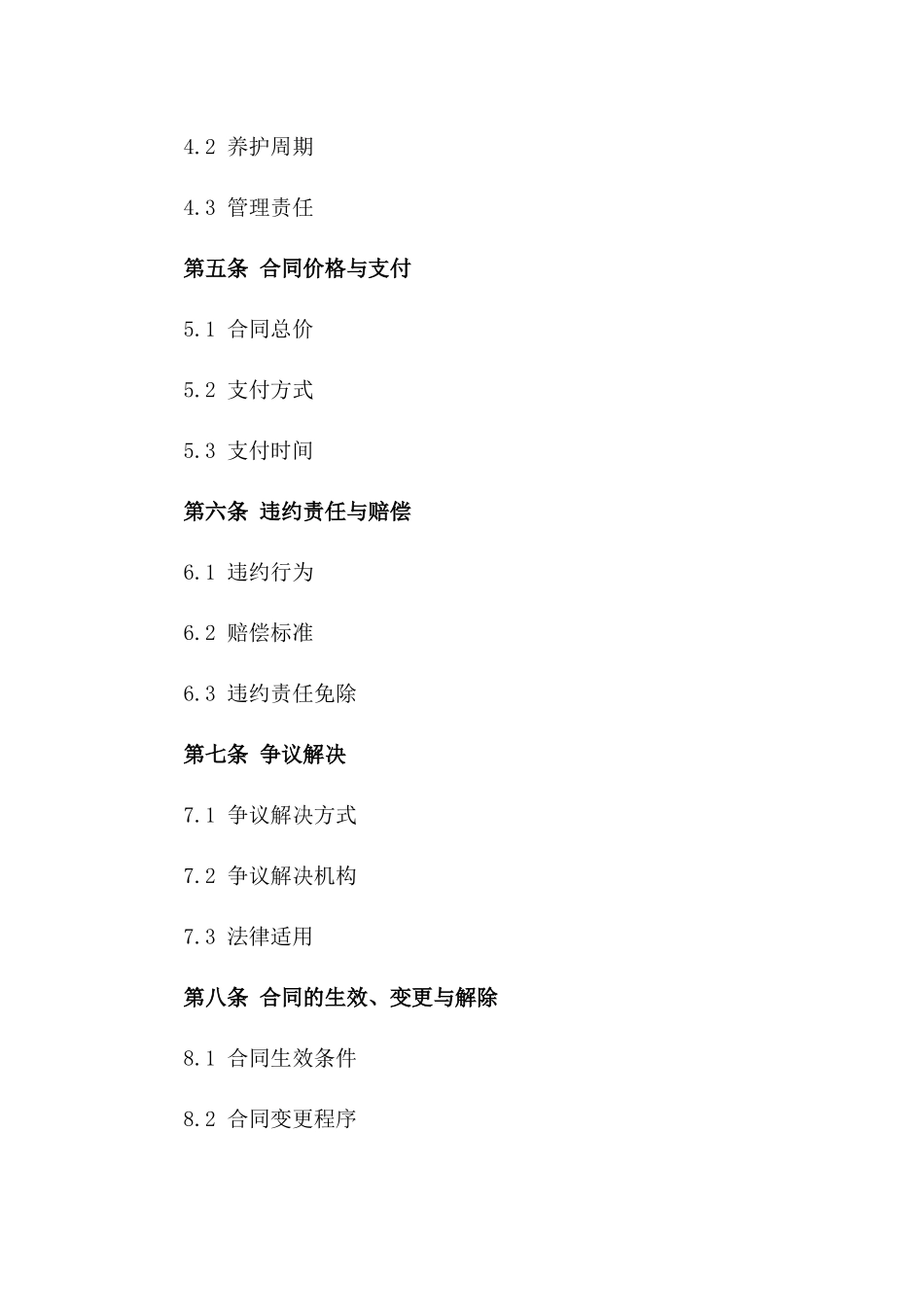 4.2 养护周期

4.3 管理责任

第五条 合同价格与支付

5.1 合同总价

5.2 支付方式

5.3 支付时间

第六条 违约责任与赔偿

6.1 违约行为

6.2 赔偿标准

6.3 违约责任免除

第七条 争议解决

7.1 争议解决方式

7.2 争议解决机构

7.3 法律适用

第八条 合同的生效、变更与解除

8.1 合同生效条件

8.2 合同变更程序